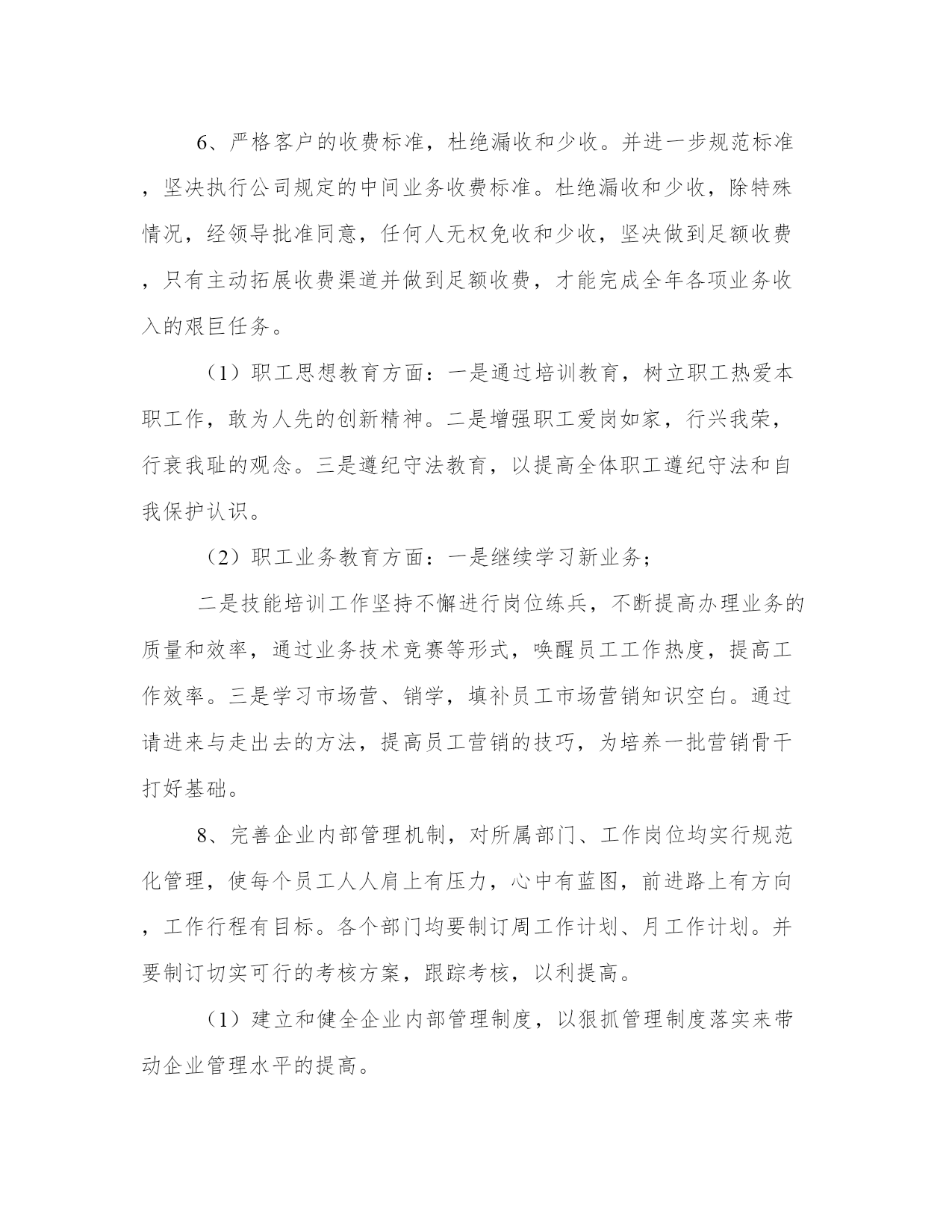 6、严格客户的收费标准，杜绝漏收和少收。并进一步规范标准，坚决执行公司规定的中间业务收费标准。杜绝漏收和少收，除特殊情况，经领导批准同意，任何人无权免收和少收，坚决做到足额收费，只有主动拓展收费渠道并做到足额收费，才能完成全年各项业务收入的艰巨任务。

（1）职工思想教育方面：一是通过培训教育，树立职工热爱本职工作，敢为人先的创新精神。二是增强职工爱岗如家，行兴我荣，行衰我耻的观念。三是遵纪守法教育，以提高全体职工遵纪守法和自我保护认识。

（2）职工业务教育方面：一是继续学习新业务；

二是技能培训工作坚持不懈进行岗位练兵，不断提高办理业务的质量和效率，通过业务技术竞赛等形式，唤醒员工工作热度，提高工作效率。三是学习市场营、销学，填补员工市场营销知识空白。通过请进来与走出去的方法，提高员工营销的技巧，为培养一批营销骨干打好基础。

8、完善企业内部管理机制，对所属部门、工作岗位均实行规范化管理，使每个员工人人肩上有压力，心中有蓝图，前进路上有方向，工作行程有目标。各个部门均要制订周工作计划、月工作计划。并要制订切实可行的考核方案，跟踪考核，以利提高。

（1）建立和健全企业内部管理制度，以狠抓管理制度落实来带动企业管理水平的提高。